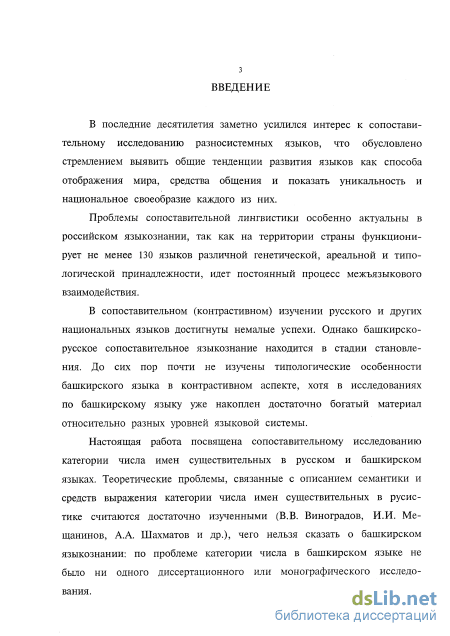 3

ВВЕДЕНИЕ

В последние десятилетия заметно усилился интерес к сопоставительному исследованию разносистемных языков, что обусловлено стремлением выявить общие тенденции развития языков как способа отображения мира, средства общения и показать уникальность и национальное своеобразие каждого из них.

Проблемы сопоставительной лингвистики особенно актуальны в российском языкознании, так как на территории страны функционирует не менее 130 языков различной генетической, ареальной и типологической принадлежности, идет постоянный процесс межъязыкового взаимодействия.

В сопоставительном (контрастивном) изучении русского и других национальных языков достигнуты немалые успехи. Однако башкирско-русское сопоставительное языкознание находится в стадии становления. До сих пор почти не изучены типологические особенности башкирского языка в контрастивном аспекте, хотя в исследованиях по башкирскому языку уже накоплен достаточно богатый материал относительно разных уровней языковой системы.

Настоящая работа посвящена сопоставительному исследованию категории числа имен существительных в русском и башкирском языках. Теоретические проблемы, связанные с описанием семантики и средств выражения категории числа имен существительных в русистике считаются достаточно изученными (В.В. Виноградов, И.И. Мещанинов, А.А. Шахматов и др.), чего нельзя сказать о башкирском языкознании: по проблеме категории числа в башкирском языке не было ни одного диссертационного или монографического исследования.

dsLib.net
библиотека диссертаций